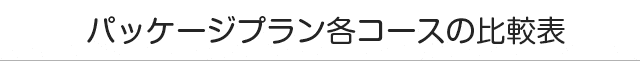 パッケージプラン各コースの比較表